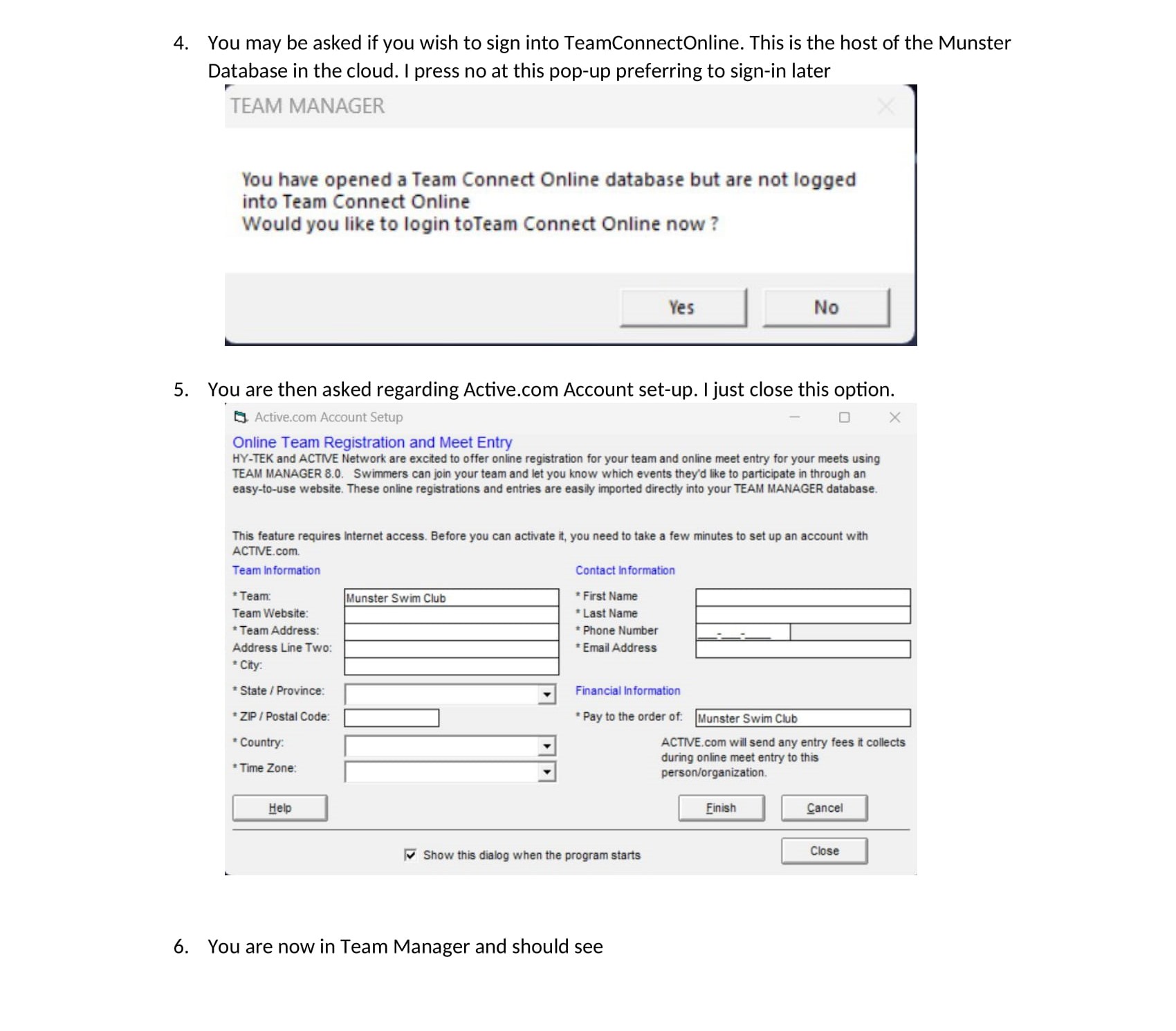 4. You may be asked if you wish to sign into TeamConnectOnline. This is the host of the Munster Database in the cloud. I press no at this pop-up preferring to sign-in later

TEAM MANAGER

You have opened a Team Connect Online database but are not logged into Team Connect Online
Would you like to login toTeam Connect Online now ?

Yes No

5. You are then asked regarding Active.com Account set-up. I just close this option.

Active.com Account Setup

Online Team Registration and Meet Entry
HY-TEK and ACTIVE Network are excited to offer online registration for your team and online meet entry for your meets using TEAM MANAGER 8.0. Swimmers can join your team and let you know which events they'd like to participate in through an easy-to-use website. These online registrations and entries are easily imported directly into your TEAM MANAGER database.

This feature requires Internet access. Before you can activate it, you need to take a few minutes to set up an account with ACTIVE.com.

Team Information

* Team: Munster Swim Club
Team Website:
* Team Address:
Address Line Two:
* City:
* State / Province:
* ZIP / Postal Code:
* Country:
* Time Zone:

Contact Information

* First Name
* Last Name
* Phone Number
* Email Address

Financial Information

* Pay to the order of: Munster Swim Club

ACTIVE.com will send any entry fees it collects during online meet entry to this person/organization.

Help Finish Cancel

Show this dialog when the program starts

Close

6. You are now in Team Manager and should see